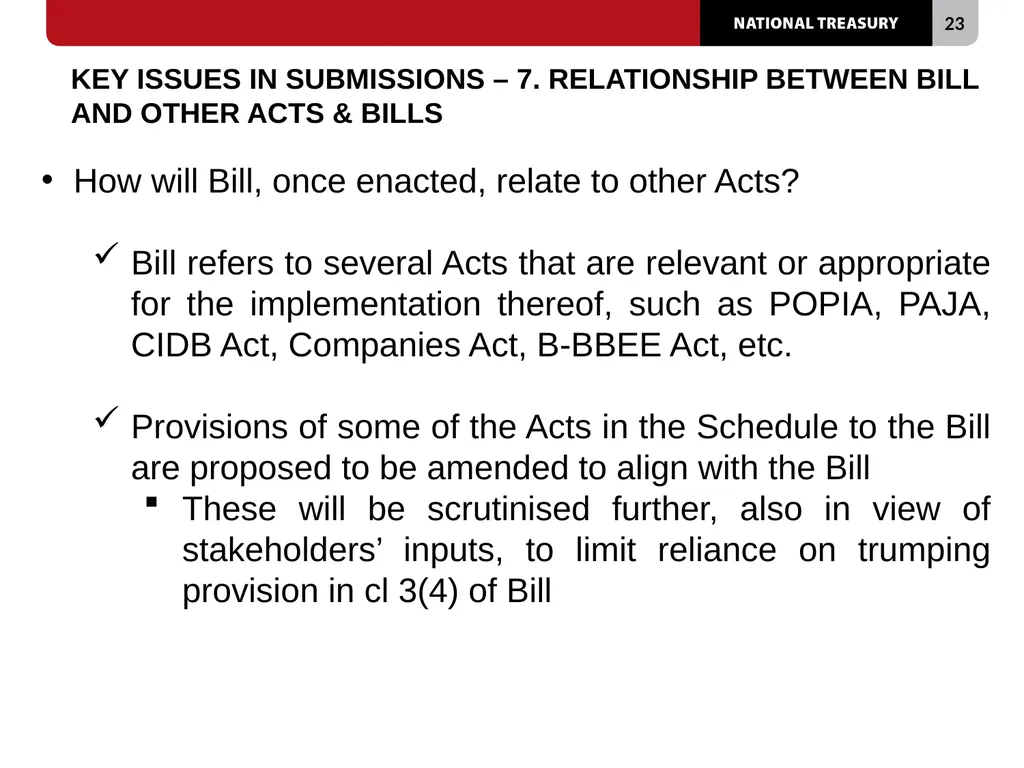 NATIONAL TREASURY

23

KEY ISSUES IN SUBMISSIONS – 7. RELATIONSHIP BETWEEN BILL AND OTHER ACTS & BILLS

• How will Bill, once enacted, relate to other Acts?

✓ Bill refers to several Acts that are relevant or appropriate for the implementation thereof, such as POPIA, PAJA, CIDB Act, Companies Act, B-BBEE Act, etc.

✓ Provisions of some of the Acts in the Schedule to the Bill are proposed to be amended to align with the Bill

▪ These will be scrutinised further, also in view of stakeholders' inputs, to limit reliance on trumping provision in cl 3(4) of Bill